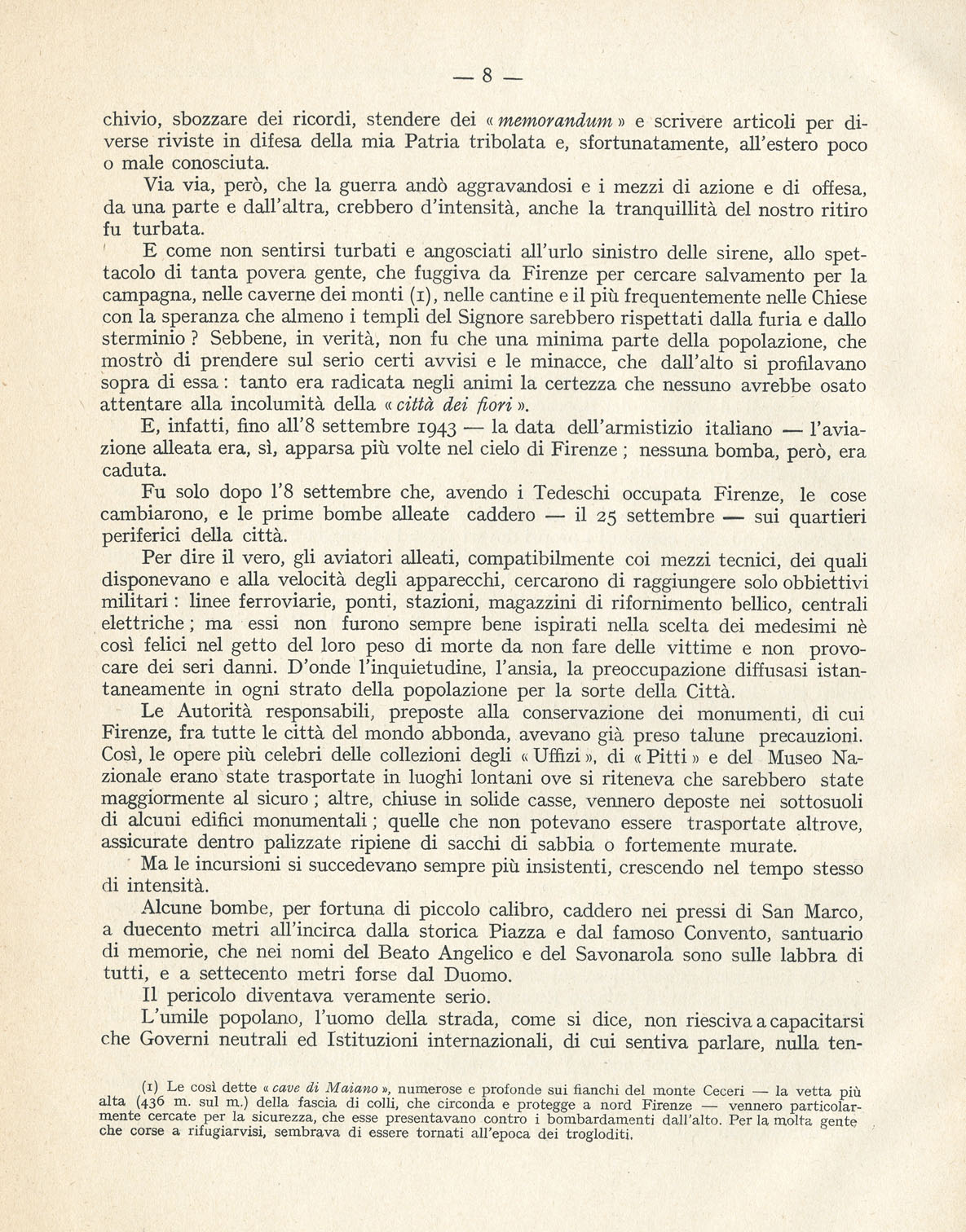 — 8 —

chivio, sbozzare dei ricordi, stendere dei « memorandum » e scrivere articoli per diverse riviste in difesa della mia Patria tribolata e, sfortunatamente, all'estero poco o male conosciuta.

Via via, però, che la guerra andò aggravandosi e i mezzi di azione e di offesa, da una parte e dall'altra, crebbero d'intensità, anche la tranquillità del nostro ritiro fu turbata.

E come non sentirsi turbati e angosciati all'urlo sinistro delle sirene, allo spettacolo di tanta povera gente, che fuggiva da Firenze per cercare salvamento per la campagna, nelle caverne dei monti (1), nelle cantine e il più frequentemente nelle Chiese con la speranza che almeno i templi del Signore sarebbero rispettati dalla furia e dallo sterminio ? Sebbene, in verità, non fu che una minima parte della popolazione, che mostrò di prendere sul serio certi avvisi e le minacce, che dall'alto si profilavano sopra di essa : tanto era radicata negli animi la certezza che nessuno avrebbe osato attentare alla incolumità della « città dei fiori ».

E, infatti, fino all'8 settembre 1943 — la data dell'armistizio italiano — l'aviazione alleata era, sì, apparsa più volte nel cielo di Firenze ; nessuna bomba, però, era caduta.

Fu solo dopo l'8 settembre che, avendo i Tedeschi occupata Firenze, le cose cambiarono, e le prime bombe alleate caddero — il 25 settembre — sui quartieri periferici della città.

Per dire il vero, gli aviatori alleati, compatibilmente coi mezzi tecnici, dei quali disponevano e alla velocità degli apparecchi, cercarono di raggiungere solo obbiettivi militari : linee ferroviarie, ponti, stazioni, magazzini di rifornimento bellico, centrali elettriche ; ma essi non furono sempre bene ispirati nella scelta dei medesimi nè così felici nel getto del loro peso di morte da non fare delle vittime e non provocare dei seri danni. D'onde l'inquietudine, l'ansia, la preoccupazione diffusasi istantaneamente in ogni strato della popolazione per la sorte della Città.

Le Autorità responsabili, preposte alla conservazione dei monumenti, di cui Firenze, fra tutte le città del mondo abbonda, avevano già preso talune precauzioni. Così, le opere più celebri delle collezioni degli « Uffizi », di « Pitti » e del Museo Nazionale erano state trasportate in luoghi lontani ove si riteneva che sarebbero state maggiormente al sicuro ; altre, chiuse in solide casse, vennero deposte nei sottosuoli di alcuni edifici monumentali ; quelle che non potevano essere trasportate altrove, assicurate dentro palizzate ripiene di sacchi di sabbia o fortemente murate.

Ma le incursioni si succedevano sempre più insistenti, crescendo nel tempo stesso di intensità.

Alcune bombe, per fortuna di piccolo calibro, caddero nei pressi di San Marco, a duecento metri all'incirca dalla storica Piazza e dal famoso Convento, santuario di memorie, che nei nomi del Beato Angelico e del Savonarola sono sulle labbra di tutti, e a settecento metri forse dal Duomo.

Il pericolo diventava veramente serio.

L'umile popolano, l'uomo della strada, come si dice, non riesciva a capacitarsi che Governi neutrali ed Istituzioni internazionali, di cui sentiva parlare, nulla ten-

(1) Le così dette « cave di Maiano », numerose e profonde sui fianchi del monte Ceceri — la vetta più alta (436 m. sul m.) della fascia di colli, che circonda e protegge a nord Firenze — vennero particolarmente cercate per la sicurezza, che esse presentavano contro i bombardamenti dall'alto. Per la molta gente che corse a rifugiarvisi, sembrava di essere tornati all'epoca dei trogloditi.